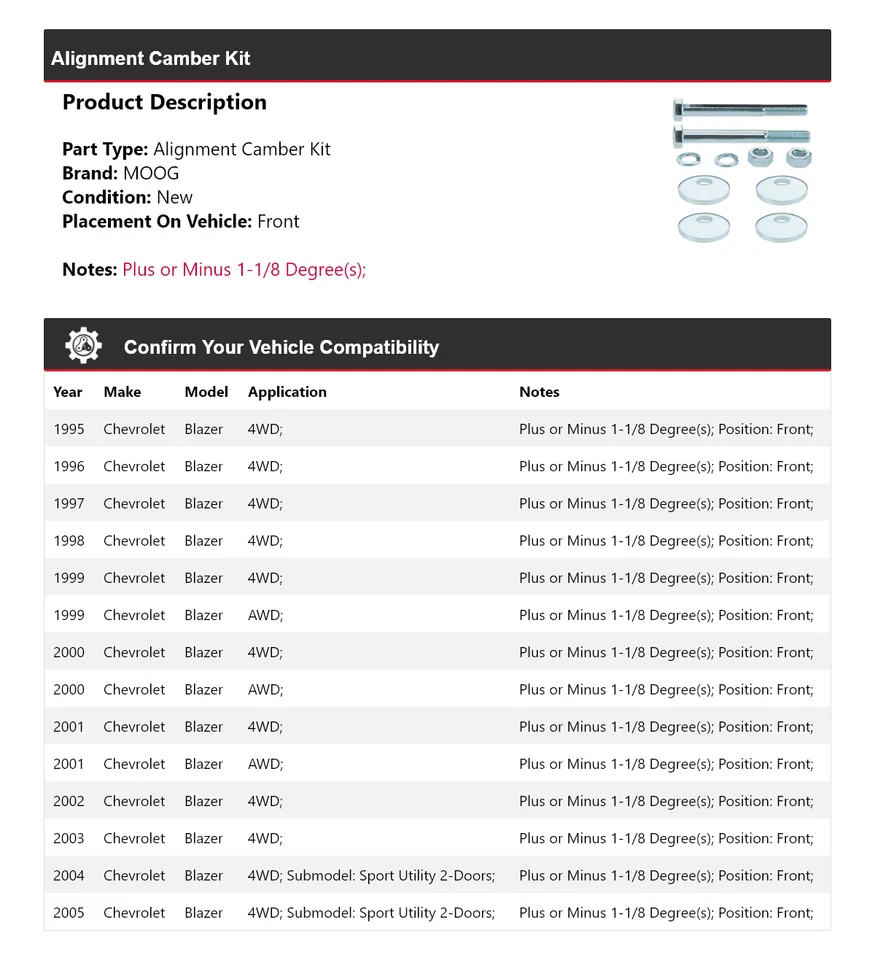 Alignment Camber Kit

Product Description

Part Type: Alignment Camber Kit
Brand: MOOG
Condition: New
Placement On Vehicle: Front

Notes: Plus or Minus 1-1/8 Degree(s);

Confirm Your Vehicle Compatibility

| Year | Make | Model | Application | Notes |
|---|---|---|---|---|
| 1995 | Chevrolet | Blazer | 4WD; | Plus or Minus 1-1/8 Degree(s); Position: Front; |
| 1996 | Chevrolet | Blazer | 4WD; | Plus or Minus 1-1/8 Degree(s); Position: Front; |
| 1997 | Chevrolet | Blazer | 4WD; | Plus or Minus 1-1/8 Degree(s); Position: Front; |
| 1998 | Chevrolet | Blazer | 4WD; | Plus or Minus 1-1/8 Degree(s); Position: Front; |
| 1999 | Chevrolet | Blazer | 4WD; | Plus or Minus 1-1/8 Degree(s); Position: Front; |
| 1999 | Chevrolet | Blazer | AWD; | Plus or Minus 1-1/8 Degree(s); Position: Front; |
| 2000 | Chevrolet | Blazer | 4WD; | Plus or Minus 1-1/8 Degree(s); Position: Front; |
| 2000 | Chevrolet | Blazer | AWD; | Plus or Minus 1-1/8 Degree(s); Position: Front; |
| 2001 | Chevrolet | Blazer | 4WD; | Plus or Minus 1-1/8 Degree(s); Position: Front; |
| 2001 | Chevrolet | Blazer | AWD; | Plus or Minus 1-1/8 Degree(s); Position: Front; |
| 2002 | Chevrolet | Blazer | 4WD; | Plus or Minus 1-1/8 Degree(s); Position: Front; |
| 2003 | Chevrolet | Blazer | 4WD; | Plus or Minus 1-1/8 Degree(s); Position: Front; |
| 2004 | Chevrolet | Blazer | 4WD; Submodel: Sport Utility 2-Doors; | Plus or Minus 1-1/8 Degree(s); Position: Front; |
| 2005 | Chevrolet | Blazer | 4WD; Submodel: Sport Utility 2-Doors; | Plus or Minus 1-1/8 Degree(s); Position: Front; |